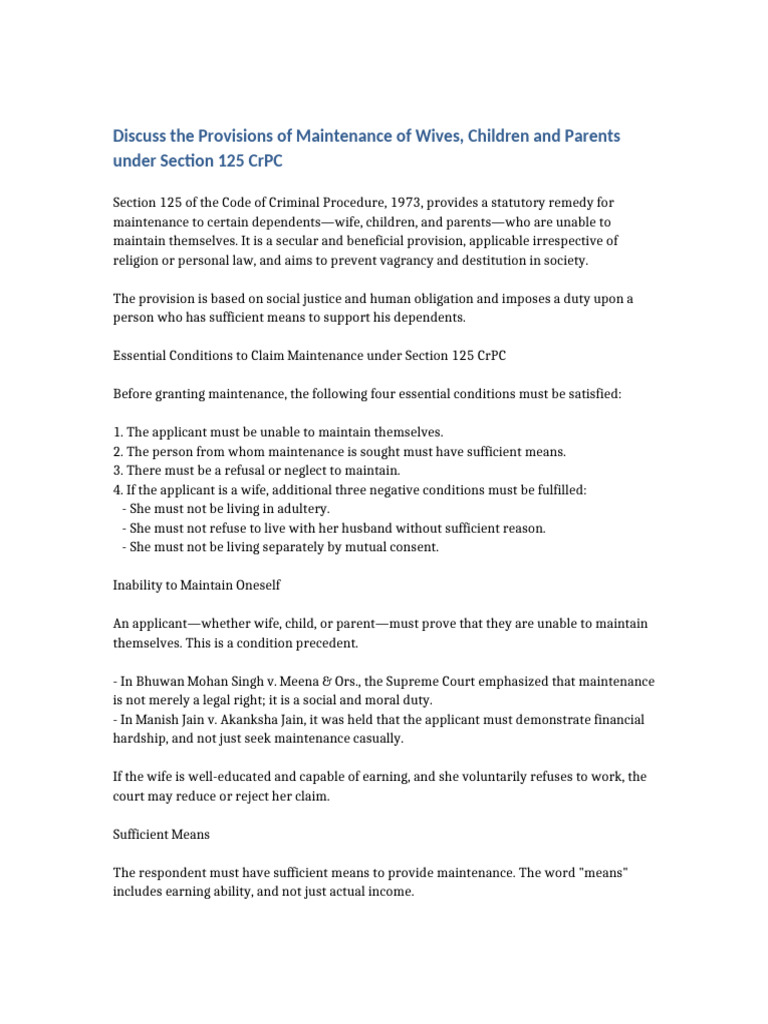 Discuss the Provisions of Maintenance of Wives, Children and Parents under Section 125 CrPC

Section 125 of the Code of Criminal Procedure, 1973, provides a statutory remedy for maintenance to certain dependents—wife, children, and parents—who are unable to maintain themselves. It is a secular and beneficial provision, applicable irrespective of religion or personal law, and aims to prevent vagrancy and destitution in society.

The provision is based on social justice and human obligation and imposes a duty upon a person who has sufficient means to support his dependents.

Essential Conditions to Claim Maintenance under Section 125 CrPC

Before granting maintenance, the following four essential conditions must be satisfied:

1. The applicant must be unable to maintain themselves.
2. The person from whom maintenance is sought must have sufficient means.
3. There must be a refusal or neglect to maintain.
4. If the applicant is a wife, additional three negative conditions must be fulfilled:
- She must not be living in adultery.
- She must not refuse to live with her husband without sufficient reason.
- She must not be living separately by mutual consent.

Inability to Maintain Oneself

An applicant—whether wife, child, or parent—must prove that they are unable to maintain themselves. This is a condition precedent.

- In Bhuwan Mohan Singh v. Meena & Ors., the Supreme Court emphasized that maintenance is not merely a legal right; it is a social and moral duty.
- In Manish Jain v. Akanksha Jain, it was held that the applicant must demonstrate financial hardship, and not just seek maintenance casually.

If the wife is well-educated and capable of earning, and she voluntarily refuses to work, the court may reduce or reject her claim.

Sufficient Means

The respondent must have sufficient means to provide maintenance. The word "means" includes earning ability, and not just actual income.